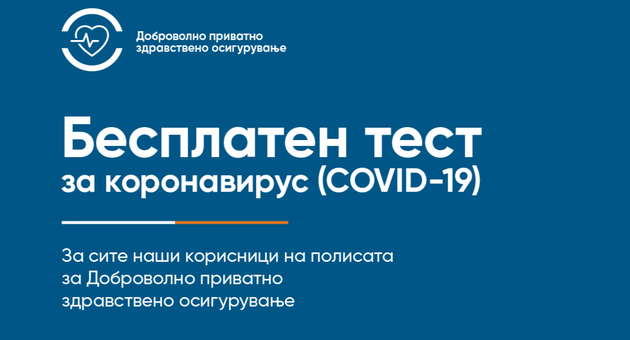 Доброволно приватно здравствено осигурување

Бесплатен тест
за коронавирус (COVID-19)

За сите наши корисници на полисата за Доброволно приватно здравствено осигурување